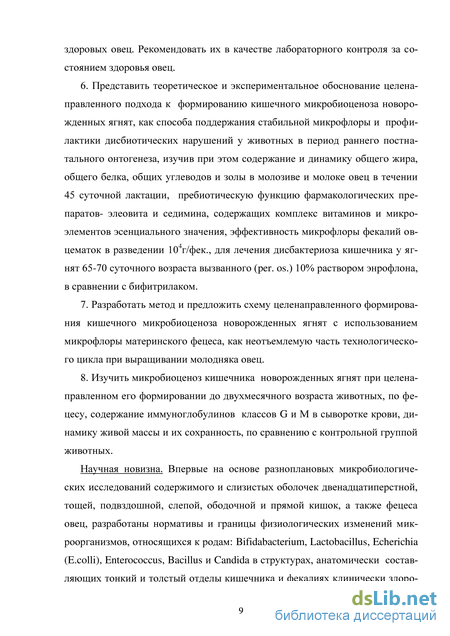 здоровых овец. Рекомендовать их в качестве лабораторного контроля за состоянием здоровья овец.

6. Представить теоретическое и экспериментальное обоснование целенаправленного подхода к формированию кишечного микробиоценоза новорожденных ягнят, как способа поддержания стабильной микрофлоры и профилактики дисбиотических нарушений у животных в период раннего постнатального онтогенеза, изучив при этом содержание и динамику общего жира, общего белка, общих углеводов и золы в молозиве и молоке овец в течении 45 суточной лактации, пребиотическую функцию фармакологических препаратов- элеовита и седимина, содержащих комплекс витаминов и микроэлементов эсенциального значения, эффективность микрофлоры фекалий овцематок в разведении $10^4$г/фек., для лечения дисбактериоза кишечника у ягнят 65-70 суточного возраста вызванного (per. os.) 10% раствором энрофлона, в сравнении с бифитрилаком.

7. Разработать метод и предложить схему целенаправленного формирования кишечного микробиоценоза новорожденных ягнят с использованием микрофлоры материнского фецеса, как неотъемлемую часть технологического цикла при выращивании молодняка овец.

8. Изучить микробиоценоз кишечника новорожденных ягнят при целенаправленном его формировании до двухмесячного возраста животных, по фецесу, содержание иммуноглобулинов классов G и M в сыворотке крови, динамику живой массы и их сохранность, по сравнению с контрольной группой животных.

Научная новизна. Впервые на основе разноплановых микробиологических исследований содержимого и слизистых оболочек двенадцатиперстной, тощей, подвздошной, слепой, ободочной и прямой кишок, а также фецеса овец, разработаны нормативы и границы физиологических изменений микроорганизмов, относящихся к родам: Bifidabacterium, Lactobacillus, Echerichia (E.colli), Enterococcus, Bacillus и Candida в структурах, анатомически составляющих тонкий и толстый отделы кишечника и фекалиях клинически здоро-

9

dsLib.net
библиотека диссертаций